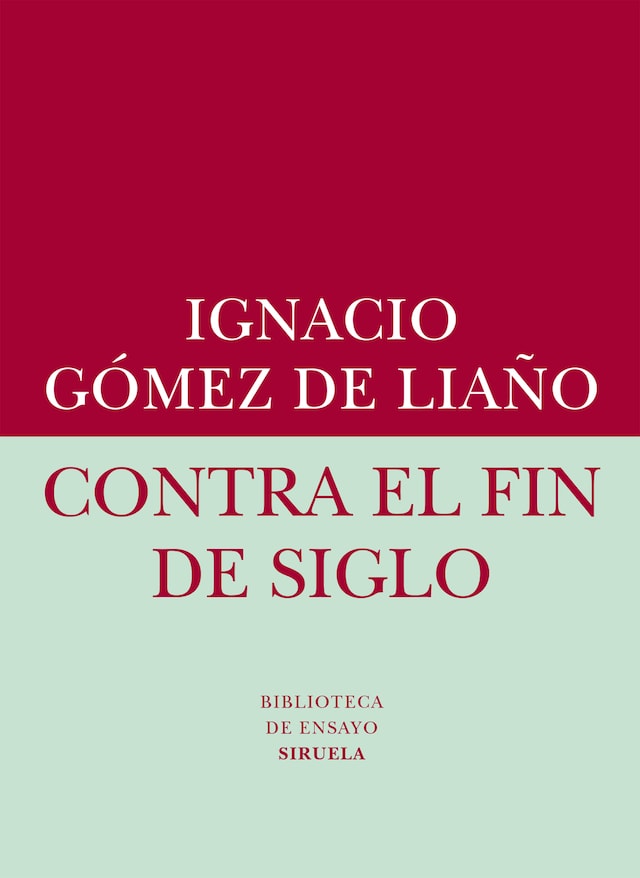 IGNACIO
GÓMEZ DE LIAÑO

CONTRA EL FIN
DE SIGLO

BIBLIOTECA
DE ENSAYO
SIRUELA